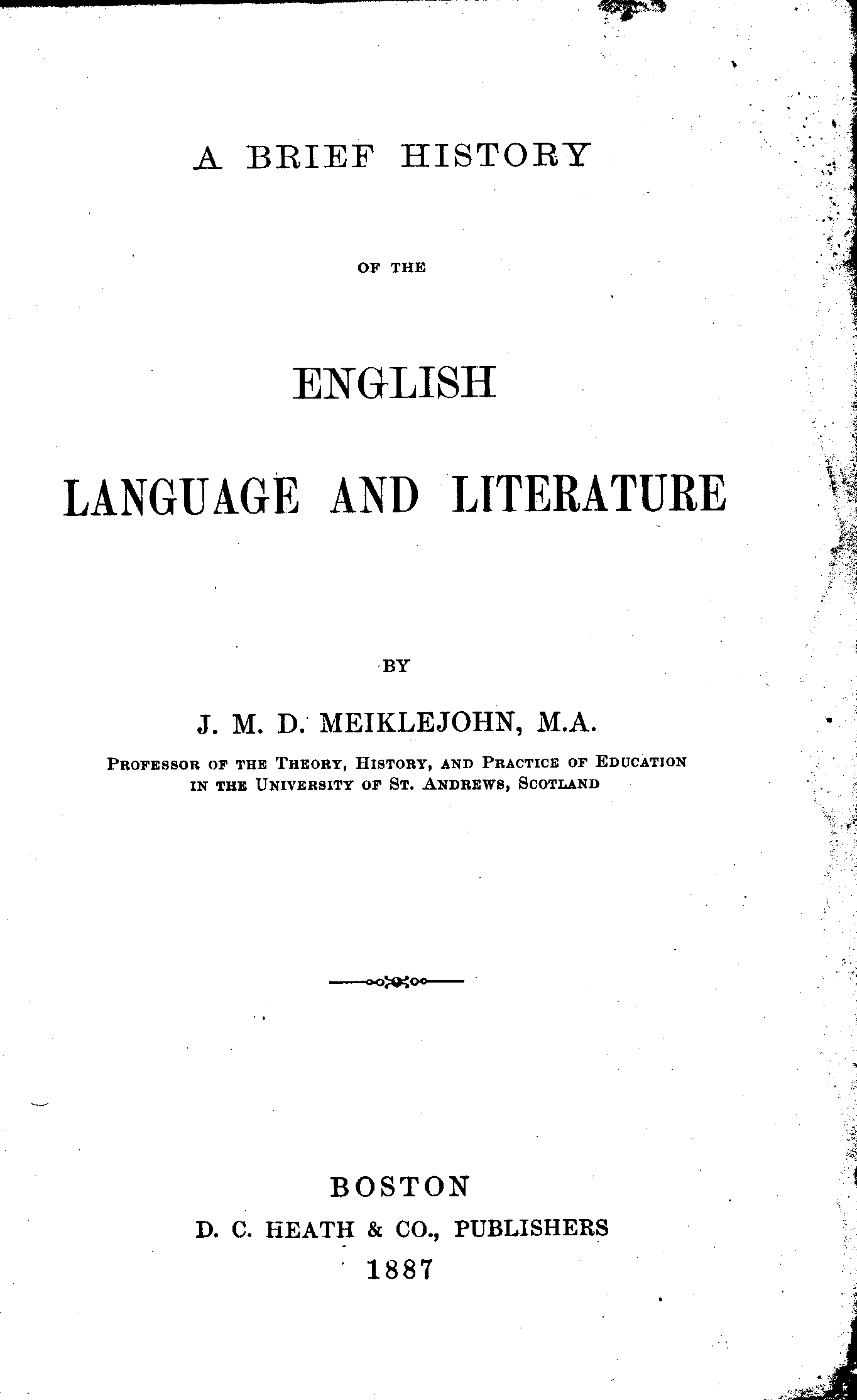 A BRIEF HISTORY

OF THE

ENGLISH

LANGUAGE AND LITERATURE

BY

J. M. D. MEIKLEJOHN, M.A.

PROFESSOR OF THE THEORY, HISTORY, AND PRACTICE OF EDUCATION
IN THE UNIVERSITY OF ST. ANDREWS, SCOTLAND

BOSTON
D. C. HEATH & CO., PUBLISHERS
1887